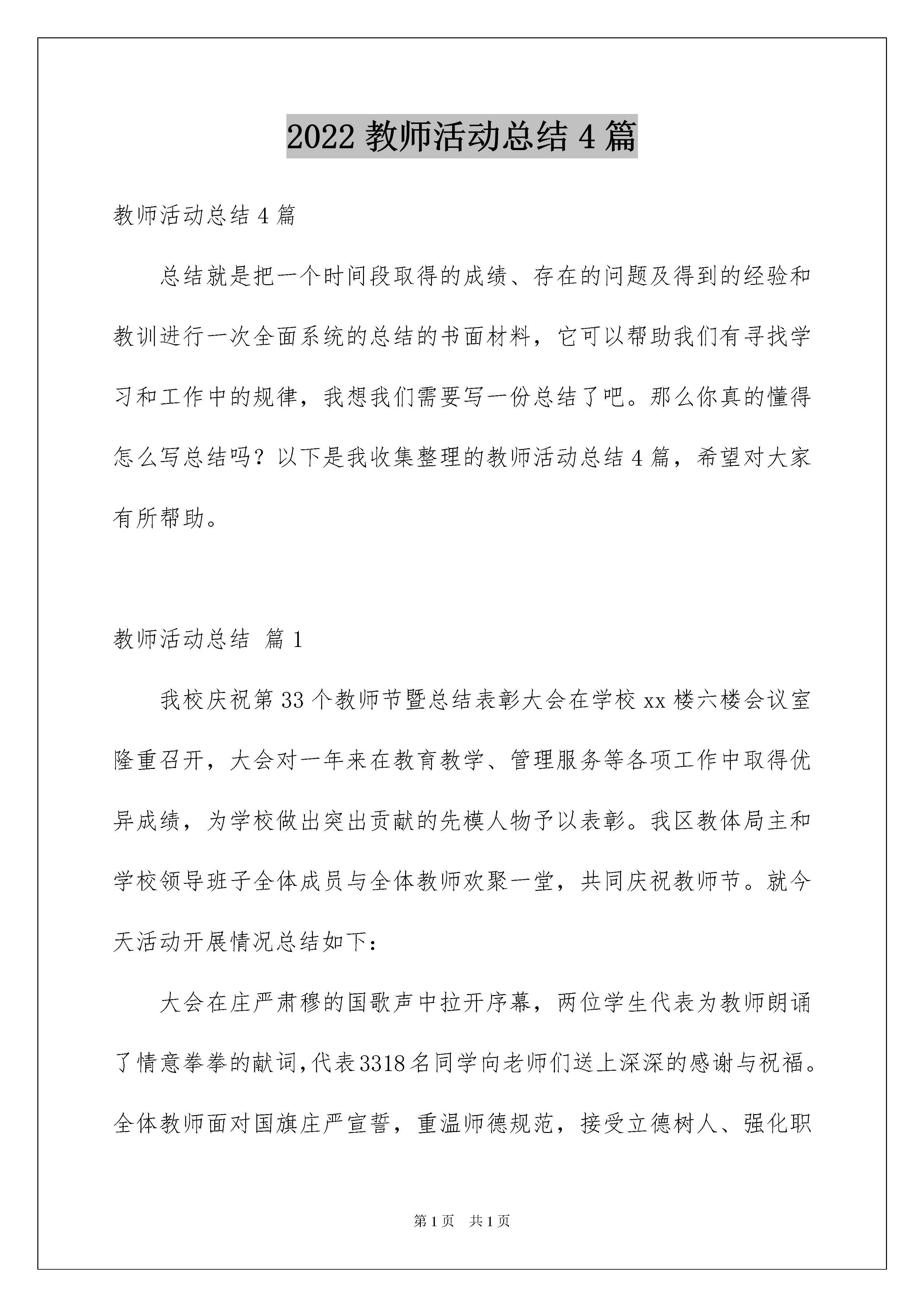 2022 教师活动总结 4 篇

教师活动总结 4 篇

总结就是把一个时间段取得的成绩、存在的问题及得到的经验和教训进行一次全面系统的总结的书面材料，它可以帮助我们有寻找学习和工作中的规律，我想我们需要写一份总结了吧。那么你真的懂得怎么写总结吗？以下是我收集整理的教师活动总结 4 篇，希望对大家有所帮助。

教师活动总结 篇 1

我校庆祝第 33 个教师节暨总结表彰大会在学校 xx 楼六楼会议室隆重召开，大会对一年来在教育教学、管理服务等各项工作中取得优异成绩，为学校做出突出贡献的先模人物予以表彰。我区教体局主和学校领导班子全体成员与全体教师欢聚一堂，共同庆祝教师节。就今天活动开展情况总结如下：

大会在庄严肃穆的国歌声中拉开序幕，两位学生代表为教师朗诵了情意拳拳的献词，代表 3318 名同学向老师们送上深深的感谢与祝福。全体教师面对国旗庄严宣誓，重温师德规范，接受立德树人、强化职

第 1 页 共 1 页